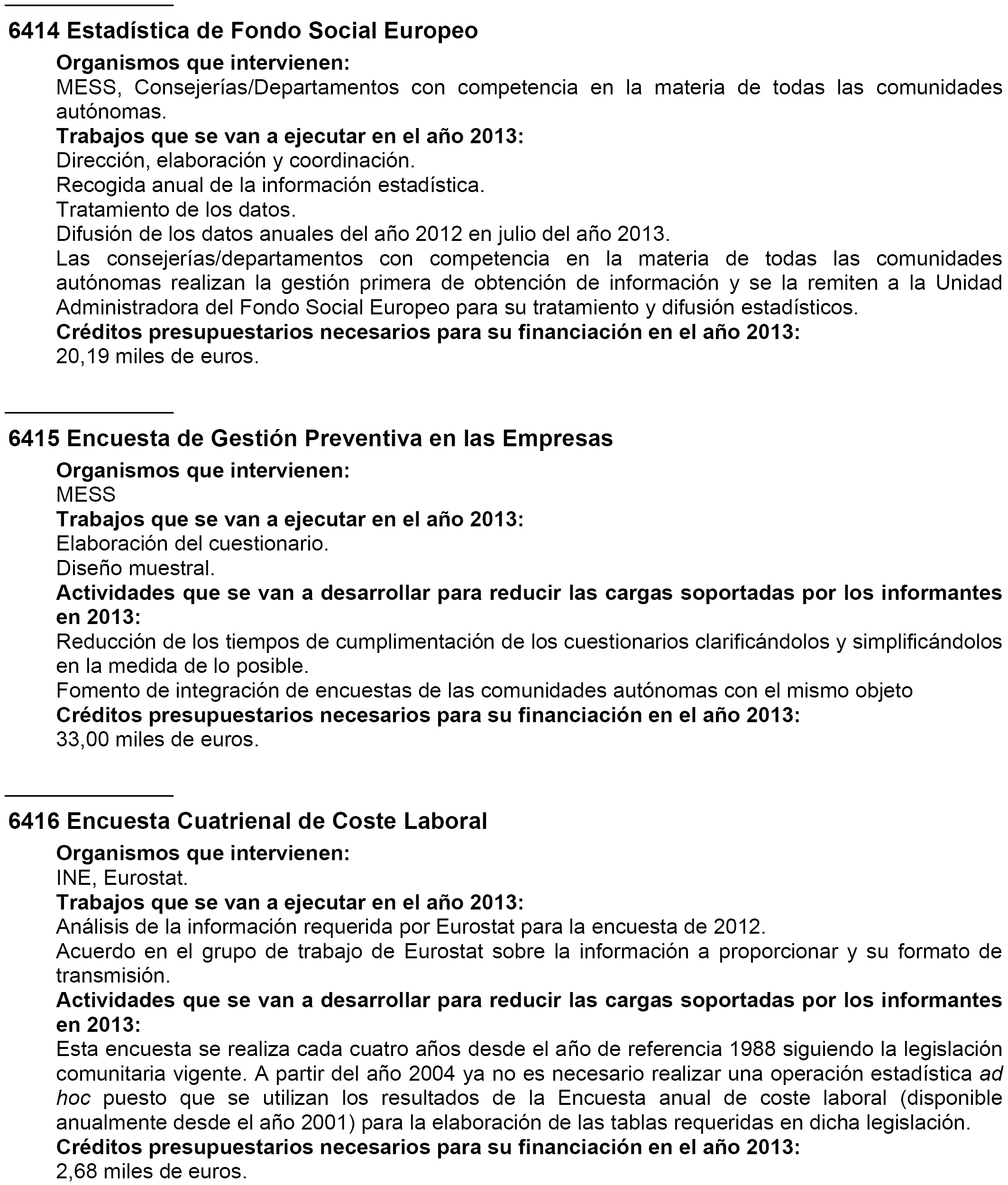 6414 Estadística de Fondo Social Europeo

Organismos que intervienen:
MESS, Consejerías/Departamentos con competencia en la materia de todas las comunidades autónomas.
Trabajos que se van a ejecutar en el año 2013:
Dirección, elaboración y coordinación.
Recogida anual de la información estadística.
Tratamiento de los datos.
Difusión de los datos anuales del año 2012 en julio del año 2013.
Las consejerías/departamentos con competencia en la materia de todas las comunidades autónomas realizan la gestión primera de obtención de información y se la remiten a la Unidad Administradora del Fondo Social Europeo para su tratamiento y difusión estadísticos.
Créditos presupuestarios necesarios para su financiación en el año 2013:
20,19 miles de euros.

6415 Encuesta de Gestión Preventiva en las Empresas

Organismos que intervienen:
MESS
Trabajos que se van a ejecutar en el año 2013:
Elaboración del cuestionario.
Diseño muestral.
Actividades que se van a desarrollar para reducir las cargas soportadas por los informantes en 2013:
Reducción de los tiempos de cumplimentación de los cuestionarios clarificándolos y simplificándolos en la medida de lo posible.
Fomento de integración de encuestas de las comunidades autónomas con el mismo objeto
Créditos presupuestarios necesarios para su financiación en el año 2013:
33,00 miles de euros.

6416 Encuesta Cuatrienal de Coste Laboral

Organismos que intervienen:
INE, Eurostat.
Trabajos que se van a ejecutar en el año 2013:
Análisis de la información requerida por Eurostat para la encuesta de 2012.
Acuerdo en el grupo de trabajo de Eurostat sobre la información a proporcionar y su formato de transmisión.
Actividades que se van a desarrollar para reducir las cargas soportadas por los informantes en 2013:
Esta encuesta se realiza cada cuatro años desde el año de referencia 1988 siguiendo la legislación comunitaria vigente. A partir del año 2004 ya no es necesario realizar una operación estadística ad hoc puesto que se utilizan los resultados de la Encuesta anual de coste laboral (disponible anualmente desde el año 2001) para la elaboración de las tablas requeridas en dicha legislación.
Créditos presupuestarios necesarios para su financiación en el año 2013:
2,68 miles de euros.